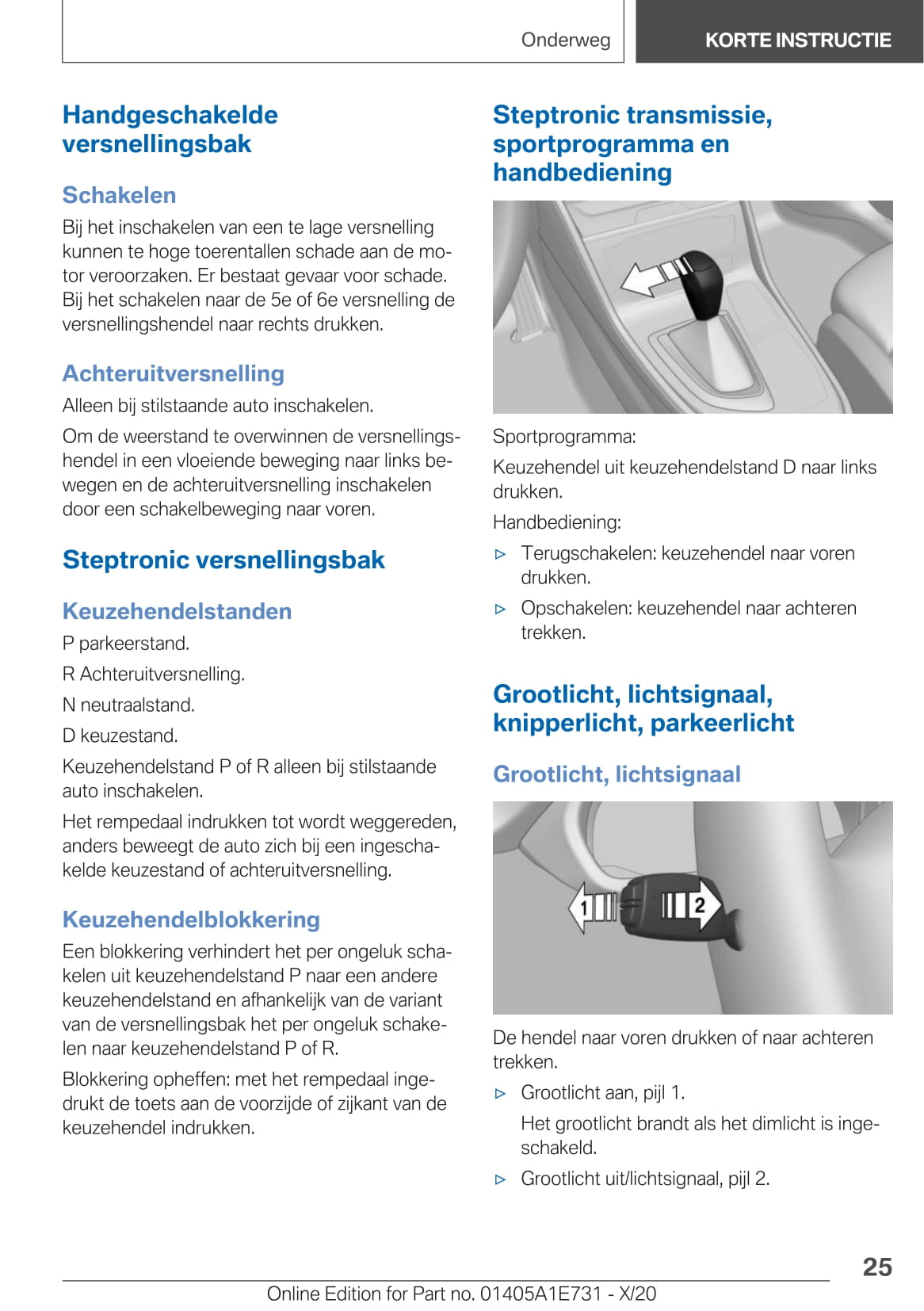 Onderweg

KORTE INSTRUCTIE

Handgeschakelde versnellingsbak

Schakelen

Bij het inschakelen van een te lage versnelling kunnen te hoge toerentallen schade aan de motor veroorzaken. Er bestaat gevaar voor schade. Bij het schakelen naar de 5e of 6e versnelling de versnellingshendel naar rechts drukken.

Achteruitversnelling

Alleen bij stilstaande auto inschakelen.

Om de weerstand te overwinnen de versnellingshendel in een vloeiende beweging naar links bewegen en de achteruitversnelling inschakelen door een schakelbeweging naar voren.

Steptronic versnellingsbak

Keuzehendelstanden

P parkeerstand.

R Achteruitversnelling.

N neutraalstand.

D keuzestand.

Keuzehendelstand P of R alleen bij stilstaande auto inschakelen.

Het rempedaal indrukken tot wordt weggereden, anders beweegt de auto zich bij een ingeschakelde keuzestand of achteruitversnelling.

Keuzehendelblokkering

Een blokkering verhindert het per ongeluk schakelen uit keuzehendelstand P naar een andere keuzehendelstand en afhankelijk van de variant van de versnellingsbak het per ongeluk schakelen naar keuzehendelstand P of R.

Blokkering opheffen: met het rempedaal ingedrukt de toets aan de voorzijde of zijkant van de keuzehendel indrukken.

Steptronic transmissie, sportprogramma en handbediening

Sportprogramma:

Keuzehendel uit keuzehendelstand D naar links drukken.

Handbediening:

▷ Terugschakelen: keuzehendel naar voren drukken.

▷ Opschakelen: keuzehendel naar achteren trekken.

Grootlicht, lichtsignaal, knipperlicht, parkeerlicht

Grootlicht, lichtsignaal

1

2

De hendel naar voren drukken of naar achteren trekken.

▷ Grootlicht aan, pijl 1.

Het grootlicht brandt als het dimlicht is ingeschakeld.

▷ Grootlicht uit/lichtsignaal, pijl 2.

25

Online Edition for Part no. 01405A1E731 - X/20